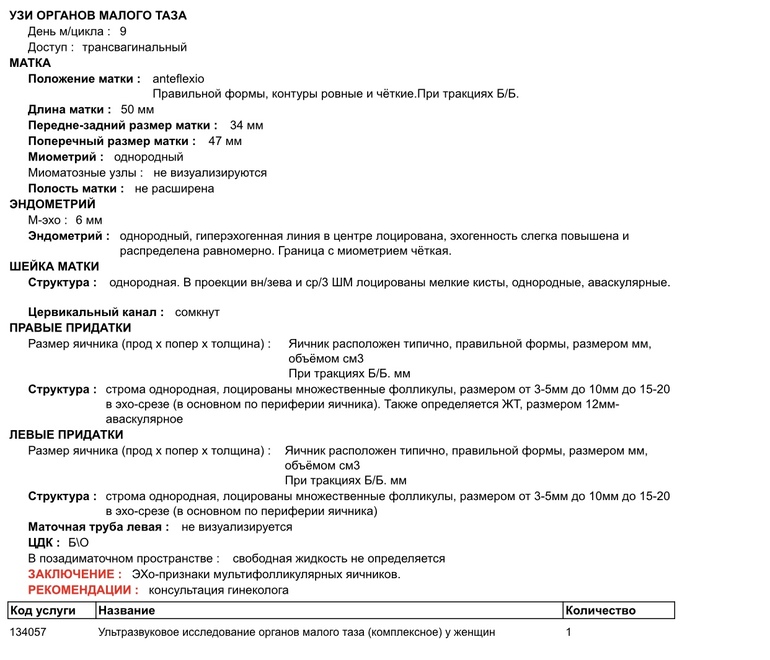 УЗИ ОРГАНОВ МАЛОГО ТАЗА
День м/цикла : 9
Доступ : трансвагинальный
МАТКА
Положение матки : anteflexio
Правильной формы, контуры ровные и чёткие.При тракциях Б/Б.
Длина матки : 50 мм
Передне-задний размер матки : 34 мм
Поперечный размер матки : 47 мм
Миометрий : однородный
Миоматозные узлы : не визуализируются
Полость матки : не расширена
ЭНДОМЕТРИЙ
М-эхо : 6 мм
Эндометрий : однородный, гиперэхогенная линия в центре лоцирована, эхогенность слегка повышена и распределена равномерно. Граница с миометрием чёткая.
ШЕЙКА МАТКИ
Структура : однородная. В проекции вн/зева и ср/3 ШМ лоцированы мелкие кисты, однородные, аваскулярные.

Цервикальный канал : сомкнут
ПРАВЫЕ ПРИДАТКИ
Размер яичника (прод х попер х толщина) : Яичник расположен типично, правильной формы, размером мм, объёмом см3
При тракциях Б/Б. мм
Структура : строма однородная, лоцированы множественные фолликулы, размером от 3-5мм до 10мм до 15-20 в эхо-срезе (в основном по периферии яичника). Также определяется ЖТ, размером 12мм-аваскулярное
ЛЕВЫЕ ПРИДАТКИ
Размер яичника (прод х попер х толщина) : Яичник расположен типично, правильной формы, размером мм, объёмом см3
При тракциях Б/Б. мм
Структура : строма однородная, лоцированы множественные фолликулы, размером от 3-5мм до 10мм до 15-20 в эхо-срезе (в основном по периферии яичника)
Маточная труба левая : не визуализируется
ЦДК : Б\О
В позадиматочном пространстве : свободная жидкость не определяется
ЗАКЛЮЧЕНИЕ : ЭХо-признаки мультифолликулярных яичников.
РЕКОМЕНДАЦИИ : консультация гинеколога

| Код услуги | Название | Количество |
|---|---|---|
| 134057 | Ультразвуковое исследование органов малого таза (комплексное) у женщин | 1 |